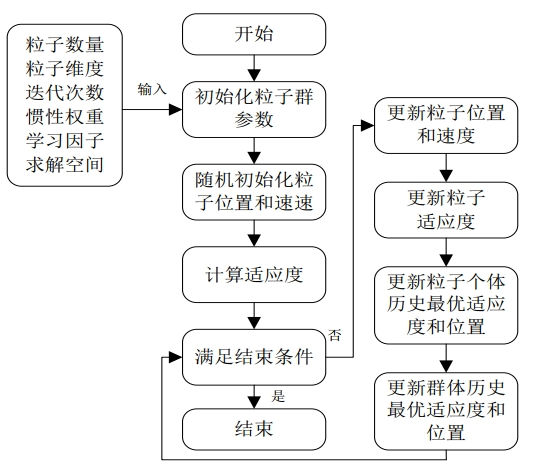 粒子数量
粒子维度
迭代次数
惯性权重
学习因子
求解空间

输入

开始

初始化粒子群参数

随机初始化粒子位置和速速

计算适应度

满足结束条件

否

是

结束

更新粒子位置和速度

更新粒子适应度

更新粒子个体历史最优适应度和位置

更新群体历史最优适应度和位置